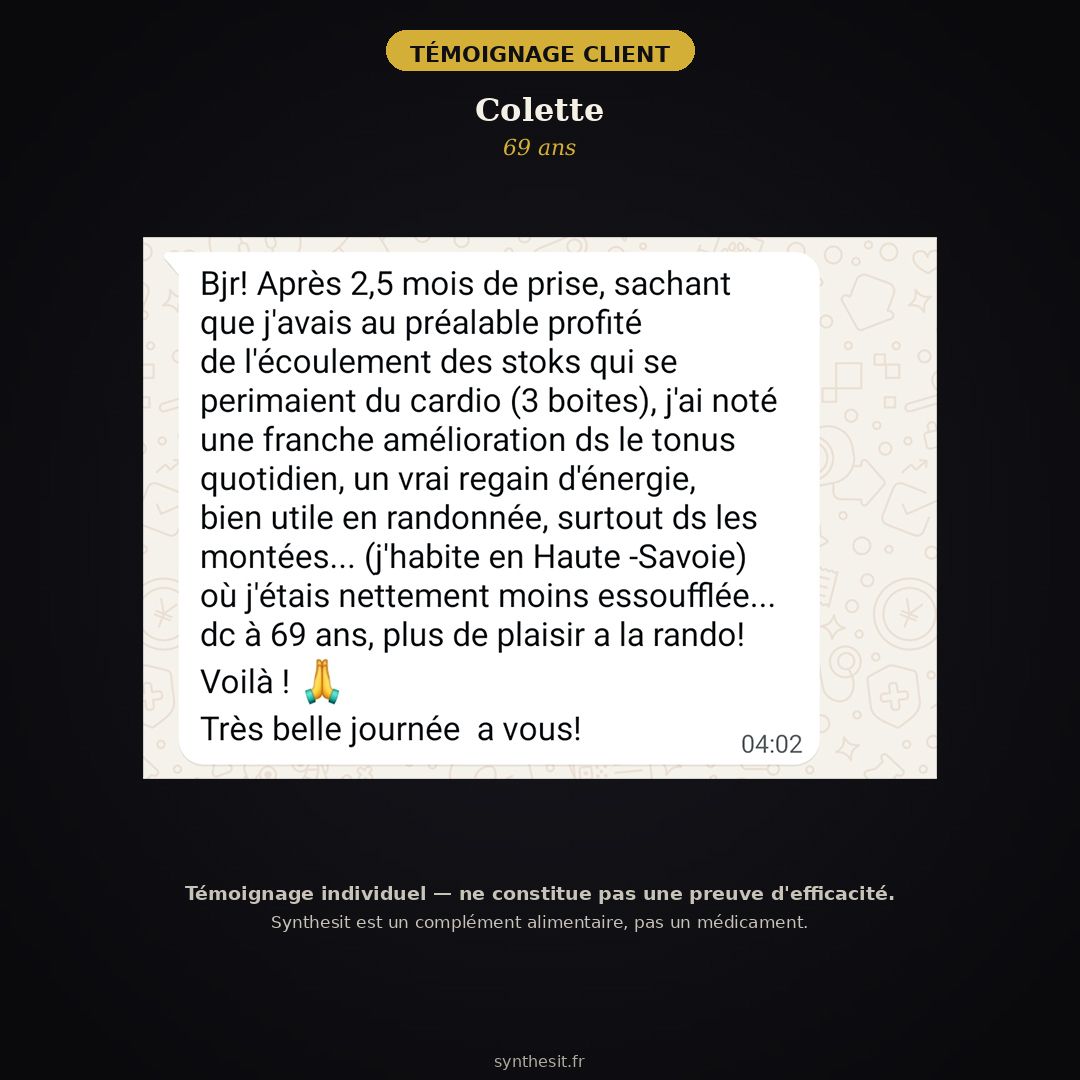 TÉMOIGNAGE CLIENT

Colette

69 ans

Bjr! Après 2,5 mois de prise, sachant que j'avais au préalable profité de l'écoulement des stoks qui se perimaient du cardio (3 boites), j'ai noté une franche amélioration ds le tonus quotidien, un vrai regain d'énergie, bien utile en randonnée, surtout ds les montées... (j'habite en Haute -Savoie) où j'étais nettement moins essoufflée... dc à 69 ans, plus de plaisir a la rando!
Voilà ! 🙏
Très belle journée  a vous!
04:02

Témoignage individuel — ne constitue pas une preuve d'efficacité.
Synthesit est un complément alimentaire, pas un médicament.

synthesit.fr